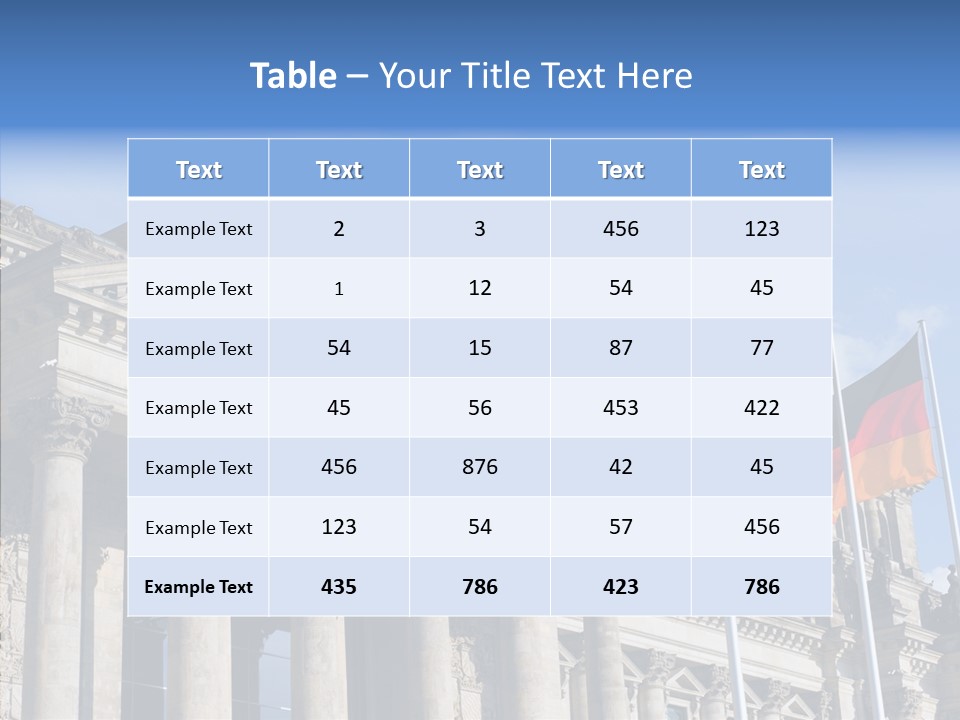 Table – Your Title Text Here

| Text | Text | Text | Text | Text |
|---|---|---|---|---|
| Example Text | 2 | 3 | 456 | 123 |
| Example Text | 1 | 12 | 54 | 45 |
| Example Text | 54 | 15 | 87 | 77 |
| Example Text | 45 | 56 | 453 | 422 |
| Example Text | 456 | 876 | 42 | 45 |
| Example Text | 123 | 54 | 57 | 456 |
| Example Text | 435 | 786 | 423 | 786 |